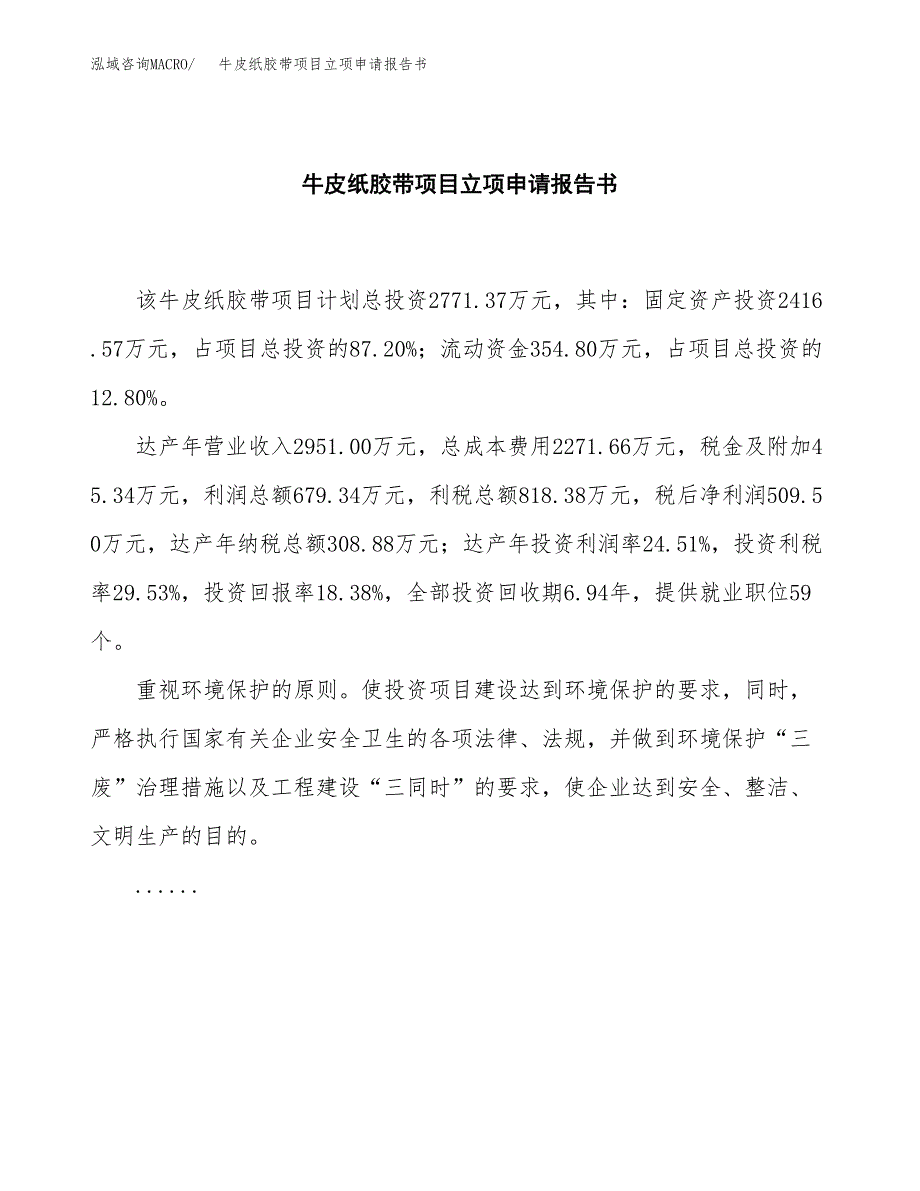 泓域咨询MACRO/　牛皮纸胶带项目立项申请报告书

牛皮纸胶带项目立项申请报告书

该牛皮纸胶带项目计划总投资2771.37万元，其中：固定资产投资2416.57万元，占项目总投资的87.20%；流动资金354.80万元，占项目总投资的12.80%。

达产年营业收入2951.00万元，总成本费用2271.66万元，税金及附加45.34万元，利润总额679.34万元，利税总额818.38万元，税后净利润509.50万元，达产年纳税总额308.88万元；达产年投资利润率24.51%，投资利税率29.53%，投资回报率18.38%，全部投资回收期6.94年，提供就业职位59个。

重视环境保护的原则。使投资项目建设达到环境保护的要求，同时，严格执行国家有关企业安全卫生的各项法律、法规，并做到环境保护“三废”治理措施以及工程建设“三同时”的要求，使企业达到安全、整洁、文明生产的目的。

......